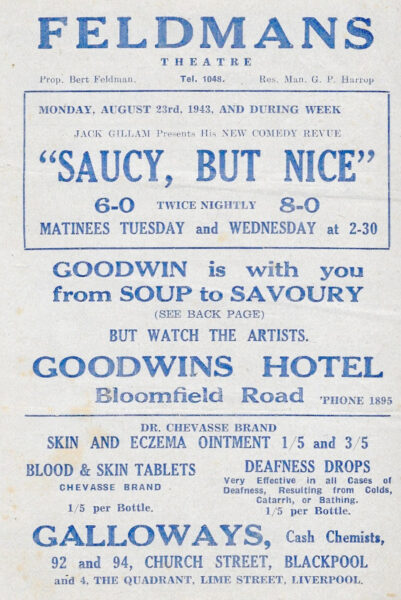 FELDMANS
THEATRE

Prop. Bert Feldman. Tel. 1048. Res. Man. G. P. Harrop

MONDAY, AUGUST 23rd, 1943, AND DURING WEEK

JACK GILLAM Presents His NEW COMEDY REVUE

"SAUCY, BUT NICE"

6-0 TWICE NIGHTLY 8-0

MATINEES TUESDAY and WEDNESDAY at 2-30

GOODWIN is with you from SOUP to SAVOURY

(SEE BACK PAGE)

BUT WATCH THE ARTISTS.

GOODWINS HOTEL

Bloomfield Road 'PHONE 1895

DR. CHEVASSE BRAND

SKIN AND ECZEMA OINTMENT 1/5 and 3/5

BLOOD & SKIN TABLETS
CHEVASSE BRAND
1/5 per Bottle.

DEAFNESS DROPS
Very Effective in all Cases of Deafness, Resulting from Colds, Catarrh, or Bathing.
1/5 per Bottle.

GALLOWAYS, Cash Chemists,

92 and 94, CHURCH STREET, BLACKPOOL

and 4, THE QUADRANT, LIME STREET, LIVERPOOL.